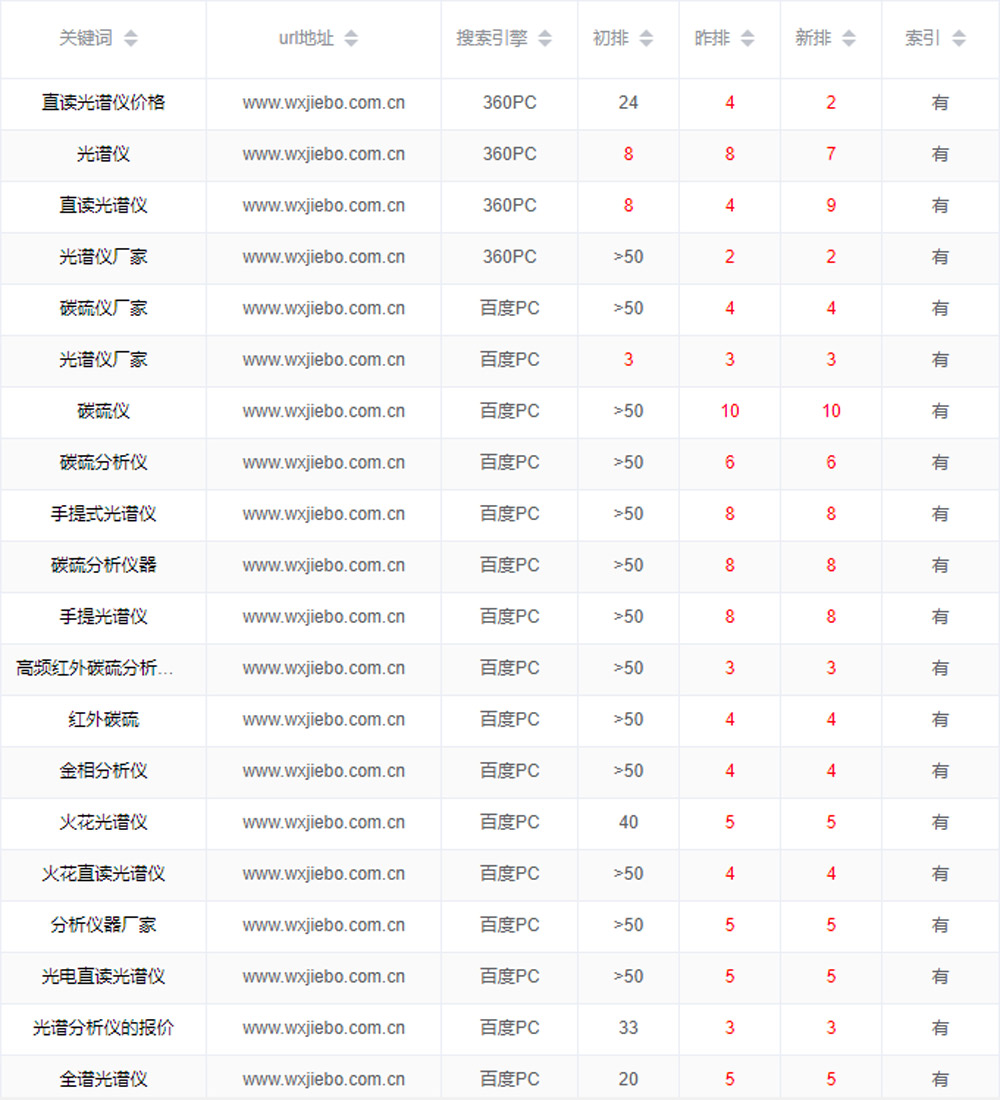 | 关键词 | url地址 | 搜索引擎 | 初排 | 昨排 | 新排 | 索引 |
|---|---|---|---|---|---|---|
| 直读光谱仪价格 | www.wxjiebo.com.cn | 360PC | 24 | 4 | 2 | 有 |
| 光谱仪 | www.wxjiebo.com.cn | 360PC | 8 | 8 | 7 | 有 |
| 直读光谱仪 | www.wxjiebo.com.cn | 360PC | 8 | 4 | 9 | 有 |
| 光谱仪厂家 | www.wxjiebo.com.cn | 360PC | >50 | 2 | 2 | 有 |
| 碳硫仪厂家 | www.wxjiebo.com.cn | 百度PC | >50 | 4 | 4 | 有 |
| 光谱仪厂家 | www.wxjiebo.com.cn | 百度PC | 3 | 3 | 3 | 有 |
| 碳硫仪 | www.wxjiebo.com.cn | 百度PC | >50 | 10 | 10 | 有 |
| 碳硫分析仪 | www.wxjiebo.com.cn | 百度PC | >50 | 6 | 6 | 有 |
| 手提式光谱仪 | www.wxjiebo.com.cn | 百度PC | >50 | 8 | 8 | 有 |
| 碳硫分析仪器 | www.wxjiebo.com.cn | 百度PC | >50 | 8 | 8 | 有 |
| 手提光谱仪 | www.wxjiebo.com.cn | 百度PC | >50 | 8 | 8 | 有 |
| 高频红外碳硫分析... | www.wxjiebo.com.cn | 百度PC | >50 | 3 | 3 | 有 |
| 红外碳硫 | www.wxjiebo.com.cn | 百度PC | >50 | 4 | 4 | 有 |
| 金相分析仪 | www.wxjiebo.com.cn | 百度PC | >50 | 4 | 4 | 有 |
| 火花光谱仪 | www.wxjiebo.com.cn | 百度PC | 40 | 5 | 5 | 有 |
| 火花直读光谱仪 | www.wxjiebo.com.cn | 百度PC | >50 | 4 | 4 | 有 |
| 分析仪器厂家 | www.wxjiebo.com.cn | 百度PC | >50 | 5 | 5 | 有 |
| 光电直读光谱仪 | www.wxjiebo.com.cn | 百度PC | >50 | 5 | 5 | 有 |
| 光谱分析仪的报价 | www.wxjiebo.com.cn | 百度PC | 33 | 3 | 3 | 有 |
| 全谱光谱仪 | www.wxjiebo.com.cn | 百度PC | 20 | 5 | 5 | 有 |